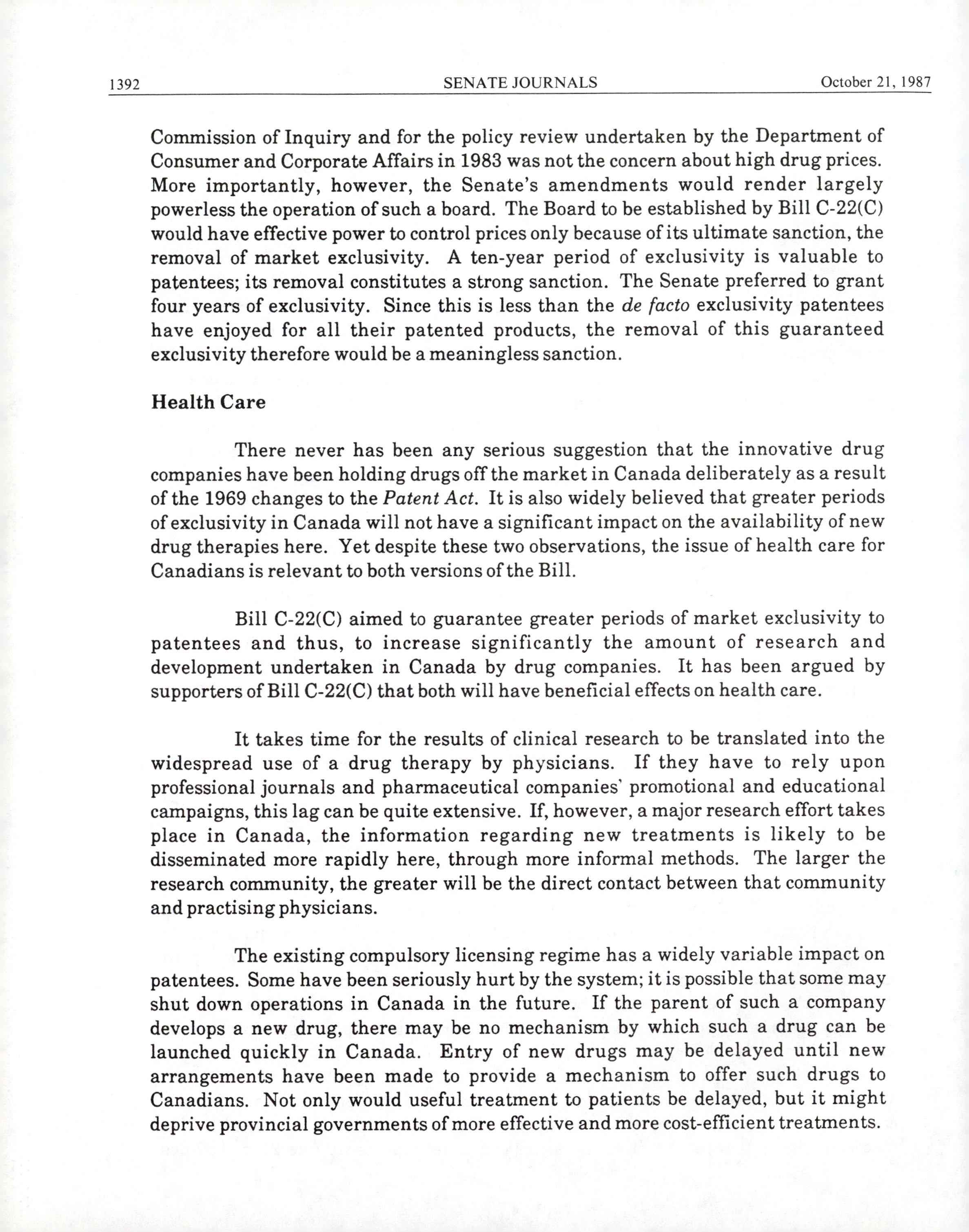 1392 SENATE JOURNALS October 21, 1987

Commission of Inquiry and for the policy review undertaken by the Department of Consumer and Corporate Affairs in 1983 was not the concern about high drug prices. More importantly, however, the Senate's amendments would render largely powerless the operation of such a board. The Board to be established by Bill C-22(C) would have effective power to control prices only because of its ultimate sanction, the removal of market exclusivity. A ten-year period of exclusivity is valuable to patentees; its removal constitutes a strong sanction. The Senate preferred to grant four years of exclusivity. Since this is less than the de facto exclusivity patentees have enjoyed for all their patented products, the removal of this guaranteed exclusivity therefore would be a meaningless sanction.

Health Care

There never has been any serious suggestion that the innovative drug companies have been holding drugs off the market in Canada deliberately as a result of the 1969 changes to the Patent Act. It is also widely believed that greater periods of exclusivity in Canada will not have a significant impact on the availability of new drug therapies here. Yet despite these two observations, the issue of health care for Canadians is relevant to both versions of the Bill.

Bill C-22(C) aimed to guarantee greater periods of market exclusivity to patentees and thus, to increase significantly the amount of research and development undertaken in Canada by drug companies. It has been argued by supporters of Bill C-22(C) that both will have beneficial effects on health care.

It takes time for the results of clinical research to be translated into the widespread use of a drug therapy by physicians. If they have to rely upon professional journals and pharmaceutical companies' promotional and educational campaigns, this lag can be quite extensive. If, however, a major research effort takes place in Canada, the information regarding new treatments is likely to be disseminated more rapidly here, through more informal methods. The larger the research community, the greater will be the direct contact between that community and practising physicians.

The existing compulsory licensing regime has a widely variable impact on patentees. Some have been seriously hurt by the system; it is possible that some may shut down operations in Canada in the future. If the parent of such a company develops a new drug, there may be no mechanism by which such a drug can be launched quickly in Canada. Entry of new drugs may be delayed until new arrangements have been made to provide a mechanism to offer such drugs to Canadians. Not only would useful treatment to patients be delayed, but it might deprive provincial governments of more effective and more cost-efficient treatments.